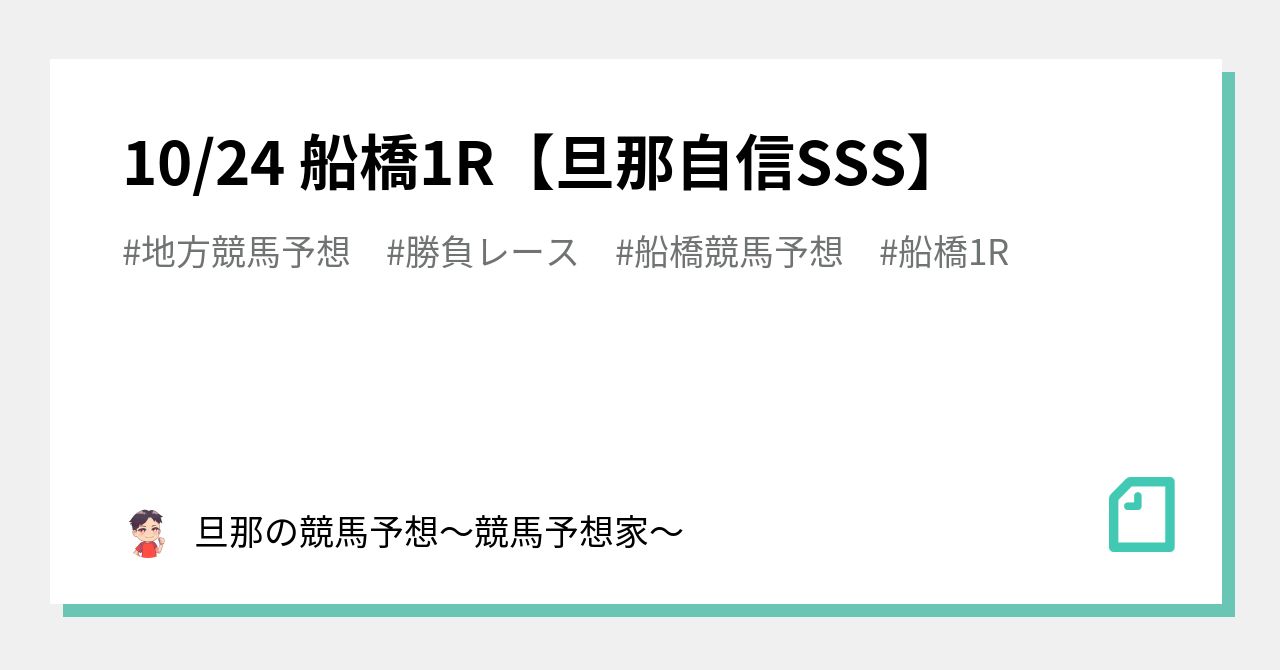 10/24 船橋1R【旦那自信SSS】

#地方競馬予想　#勝負レース　#船橋競馬予想　#船橋1R

旦那の競馬予想〜競馬予想家〜